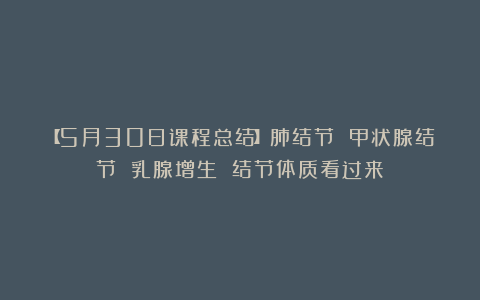 【5月30日课程总结】肺结节 甲状腺结节 乳腺增生 结节体质看过来